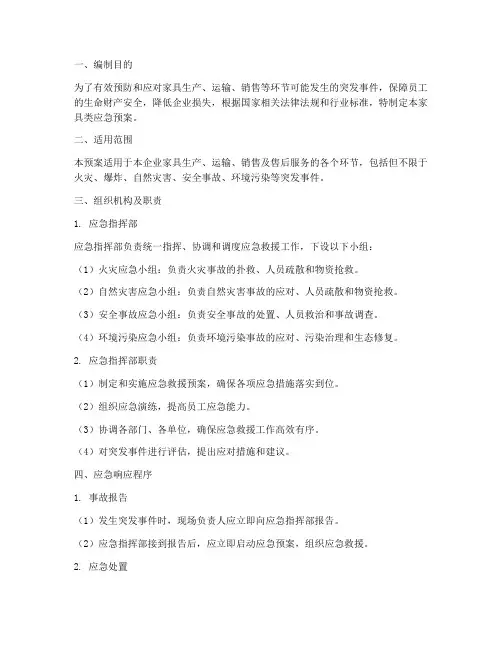 一、编制目的

为了有效预防和应对家具生产、运输、销售等环节可能发生的突发事件，保障员工的生命财产安全，降低企业损失，根据国家相关法律法规和行业标准，特制定本家具类应急预案。

二、适用范围

本预案适用于本企业家具生产、运输、销售及售后服务的各个环节，包括但不限于火灾、爆炸、自然灾害、安全事故、环境污染等突发事件。

三、组织机构及职责

1. 应急指挥部

应急指挥部负责统一指挥、协调和调度应急救援工作，下设以下小组：

（1）火灾应急小组：负责火灾事故的扑救、人员疏散和物资抢救。

（2）自然灾害应急小组：负责自然灾害事故的应对、人员疏散和物资抢救。

（3）安全事故应急小组：负责安全事故的处置、人员救治和事故调查。

（4）环境污染应急小组：负责环境污染事故的应对、污染治理和生态修复。

2. 应急指挥部职责

（1）制定和实施应急救援预案，确保各项应急措施落实到位。

（2）组织应急演练，提高员工应急能力。

（3）协调各部门、各单位，确保应急救援工作高效有序。

（4）对突发事件进行评估，提出应对措施和建议。

四、应急响应程序

1. 事故报告

（1）发生突发事件时，现场负责人应立即向应急指挥部报告。

（2）应急指挥部接到报告后，应立即启动应急预案，组织应急救援。

2. 应急处置